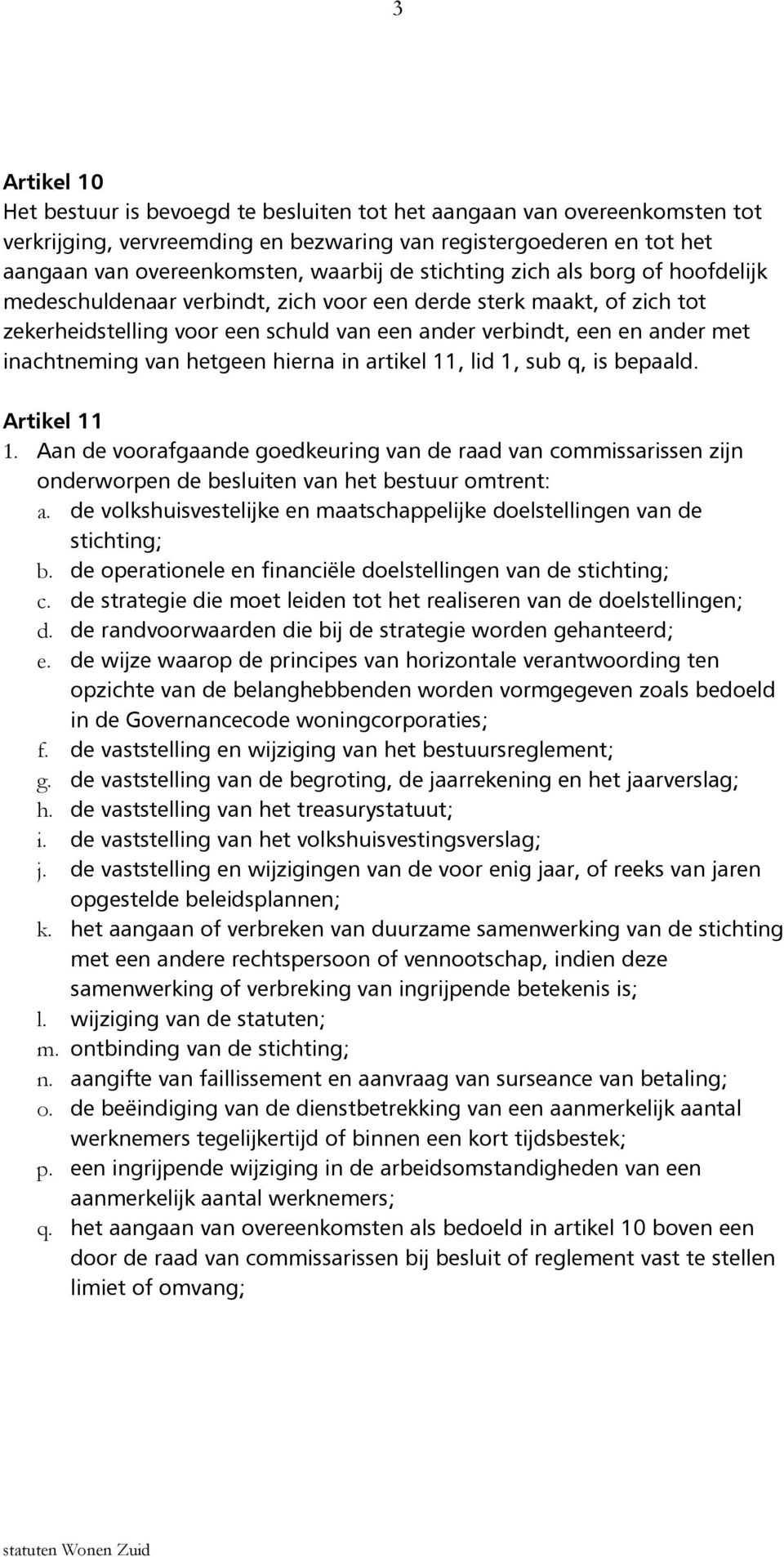 3

Artikel 10
Het bestuur is bevoegd te besluiten tot het aangaan van overeenkomsten tot verkrijging, vervreemding en bezwaring van registergoederen en tot het aangaan van overeenkomsten, waarbij de stichting zich als borg of hoofdelijk medeschuldenaar verbindt, zich voor een derde sterk maakt, of zich tot zekerheidstelling voor een schuld van een ander verbindt, een en ander met inachtneming van hetgeen hierna in artikel 11, lid 1, sub q, is bepaald.

Artikel 11
1. Aan de voorafgaande goedkeuring van de raad van commissarissen zijn onderworpen de besluiten van het bestuur omtrent:
a. de volkshuisvestelijke en maatschappelijke doelstellingen van de stichting;
b. de operationele en financiële doelstellingen van de stichting;
c. de strategie die moet leiden tot het realiseren van de doelstellingen;
d. de randvoorwaarden die bij de strategie worden gehanteerd;
e. de wijze waarop de principes van horizontale verantwoording ten opzichte van de belanghebbenden worden vormgegeven zoals bedoeld in de Governancecode woningcorporaties;
f. de vaststelling en wijziging van het bestuursreglement;
g. de vaststelling van de begroting, de jaarrekening en het jaarverslag;
h. de vaststelling van het treasurystatuut;
i. de vaststelling van het volkshuisvestingsverslag;
j. de vaststelling en wijzigingen van de voor enig jaar, of reeks van jaren opgestelde beleidsplannen;
k. het aangaan of verbreken van duurzame samenwerking van de stichting met een andere rechtspersoon of vennootschap, indien deze samenwerking of verbreking van ingrijpende betekenis is;
l. wijziging van de statuten;
m. ontbinding van de stichting;
n. aangifte van faillissement en aanvraag van surseance van betaling;
o. de beëindiging van de dienstbetrekking van een aanmerkelijk aantal werknemers tegelijkertijd of binnen een kort tijdsbestek;
p. een ingrijpende wijziging in de arbeidsomstandigheden van een aanmerkelijk aantal werknemers;
q. het aangaan van overeenkomsten als bedoeld in artikel 10 boven een door de raad van commissarissen bij besluit of reglement vast te stellen limiet of omvang;

statuten Wonen Zuid